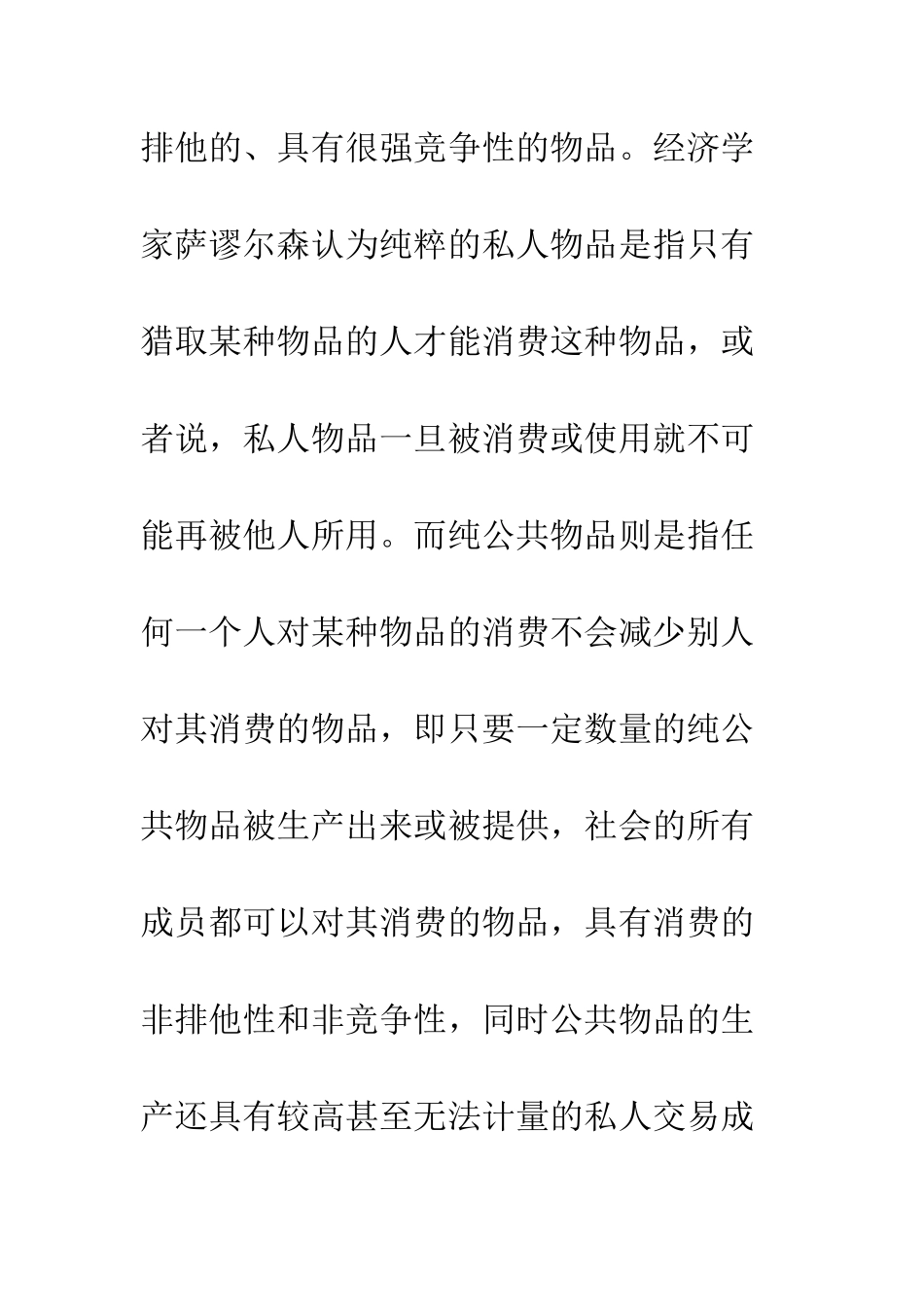 排他的、具有很强竞争性的物品。经济学家萨谬尔森认为纯粹的私人物品是指只有猎取某种物品的人才能消费这种物品，或者说，私人物品一旦被消费或使用就不可能再被他人所用。而纯公共物品则是指任何一个人对某种物品的消费不会减少别人对其消费的物品，即只要一定数量的纯公共物品被生产出来或被提供，社会的所有成员都可以对其消费的物品，具有消费的非排他性和非竞争性，同时公共物品的生产还具有较高甚至无法计量的私人交易成